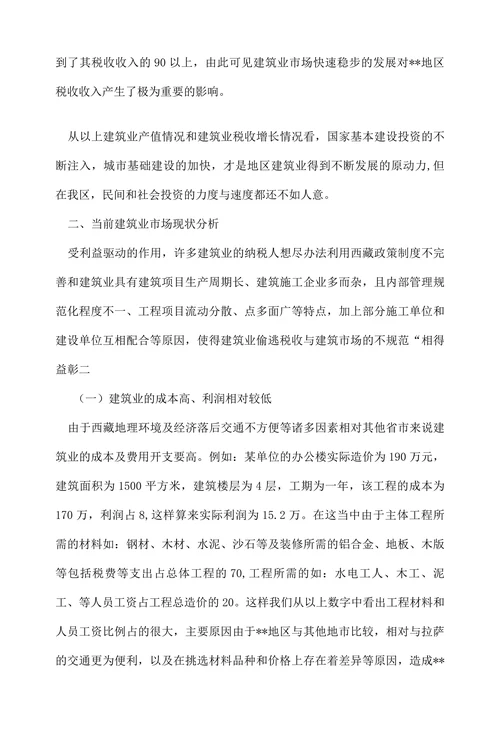 到了其税收收入的 90 以上，由此可见建筑业市场快速稳步的发展对**地区税收收入产生了极为重要的影响。

从以上建筑业产值情况和建筑业税收增长情况看，国家基本建设投资的不断注入，城市基础建设的加快，才是地区建筑业得到不断发展的原动力,但在我区，民间和社会投资的力度与速度都还不如人意。

二、当前建筑业市场现状分析

受利益驱动的作用，许多建筑业的纳税人想尽办法利用西藏政策制度不完善和建筑业具有建筑项目生产周期长、建筑施工企业多而杂，且内部管理规范化程度不一、工程项目流动分散、点多面广等特点，加上部分施工单位和建设单位互相配合等原因，使得建筑业偷逃税收与建筑市场的不规范“相得益彰二

（一）建筑业的成本高、利润相对较低

由于西藏地理环境及经济落后交通不方便等诸多因素相对其他省市来说建筑业的成本及费用开支要高。例如：某单位的办公楼实际造价为 190 万元，建筑面积为 1500 平方米，建筑楼层为 4 层，工期为一年，该工程的成本为 170 万，利润占 8,这样算来实际利润为 15.2 万。在这当中由于主体工程所需的材料如：钢材、木材、水泥、沙石等及装修所需的铝合金、地板、木版等包括税费等支出占总体工程的 70,工程所需的如：水电工人、木工、泥工、等人员工资占工程总造价的 20。这样我们从以上数字中看出工程材料和人员工资比例占的很大，主要原因由于**地区与其他地市比较，相对与拉萨的交通更为便利，以及在挑选材料品种和价格上存在着差异等原因，造成**